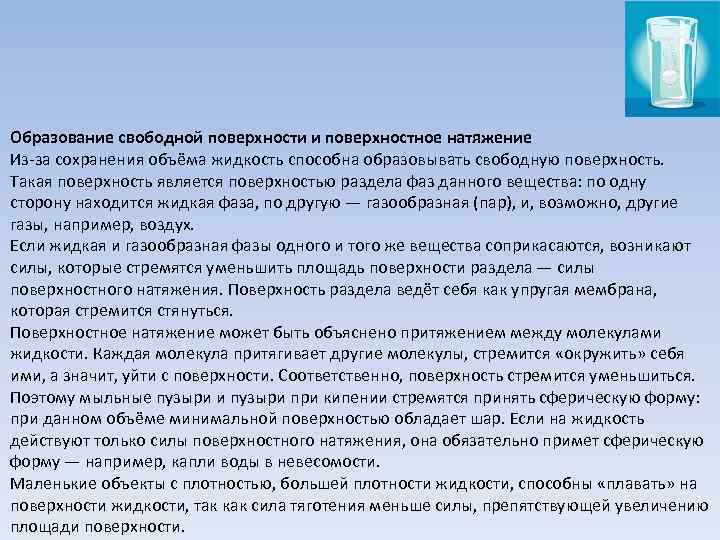 Образование свободной поверхности и поверхностное натяжение
Из-за сохранения объёма жидкость способна образовывать свободную поверхность. Такая поверхность является поверхностью раздела фаз данного вещества: по одну сторону находится жидкая фаза, по другую — газообразная (пар), и, возможно, другие газы, например, воздух.
Если жидкая и газообразная фазы одного и того же вещества соприкасаются, возникают силы, которые стремятся уменьшить площадь поверхности раздела — силы поверхностного натяжения. Поверхность раздела ведёт себя как упругая мембрана, которая стремится стянуться.
Поверхностное натяжение может быть объяснено притяжением между молекулами жидкости. Каждая молекула притягивает другие молекулы, стремится «окружить» себя ими, а значит, уйти с поверхности. Соответственно, поверхность стремится уменьшиться.
Поэтому мыльные пузыри и пузыри при кипении стремятся принять сферическую форму: при данном объёме минимальной поверхностью обладает шар. Если на жидкость действуют только силы поверхностного натяжения, она обязательно примет сферическую форму — например, капли воды в невесомости.
Маленькие объекты с плотностью, большей плотности жидкости, способны «плавать» на поверхности жидкости, так как сила тяготения меньше силы, препятствующей увеличению площади поверхности.